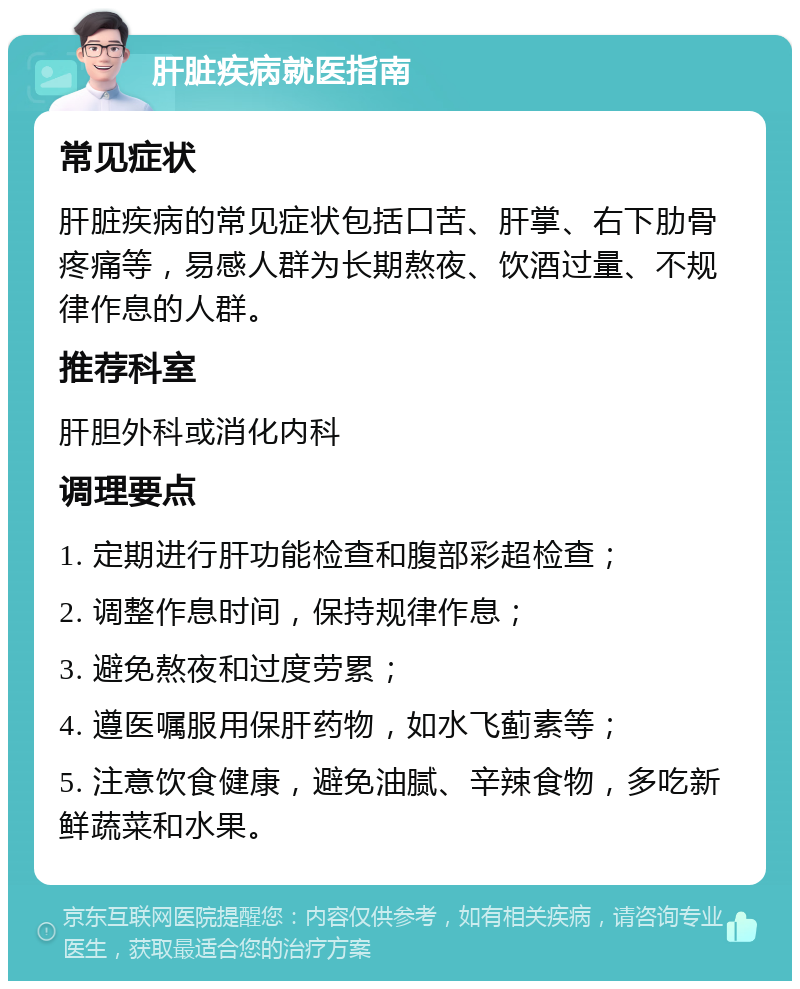 肝脏疾病就医指南

常见症状

肝脏疾病的常见症状包括口苦、肝掌、右下肋骨疼痛等，易感人群为长期熬夜、饮酒过量、不规律作息的人群。

推荐科室

肝胆外科或消化内科

调理要点

1. 定期进行肝功能检查和腹部彩超检查；

2. 调整作息时间，保持规律作息；

3. 避免熬夜和过度劳累；

4. 遵医嘱服用保肝药物，如水飞蓟素等；

5. 注意饮食健康，避免油腻、辛辣食物，多吃新鲜蔬菜和水果。

京东互联网医院提醒您：内容仅供参考，如有相关疾病，请咨询专业医生，获取最适合您的治疗方案